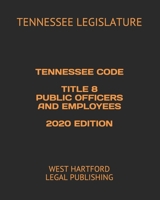 TENNESSEE LEGISLATURE

TENNESSEE CODE

TITLE 8
PUBLIC OFFICERS
AND EMPLOYEES

2020 EDITION

WEST HARTFORD
LEGAL PUBLISHING